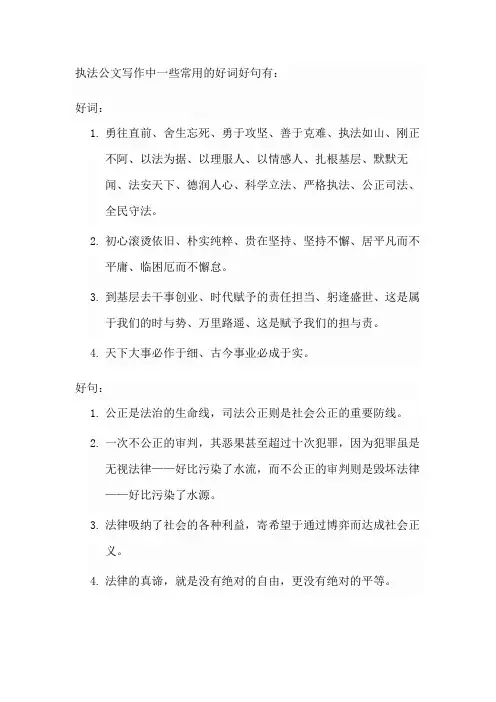 执法公文写作中一些常用的好词好句有：

好词：

1. 勇往直前、舍生忘死、勇于攻坚、善于克难、执法如山、刚正不阿、以法为据、以理服人、以情感人、扎根基层、默默无闻、法安天下、德润人心、科学立法、严格执法、公正司法、全民守法。

2. 初心滚烫依旧、朴实纯粹、贵在坚持、坚持不懈、居平凡而不平庸、临困厄而不懈怠。

3. 到基层去干事创业、时代赋予的责任担当、躬逢盛世、这是属于我们的时与势、万里路遥、这是赋予我们的担与责。

4. 天下大事必作于细、古今事业必成于实。

好句：

1. 公正是法治的生命线，司法公正则是社会公正的重要防线。

2. 一次不公正的审判，其恶果甚至超过十次犯罪，因为犯罪虽是无视法律——好比污染了水流，而不公正的审判则是毁坏法律——好比污染了水源。

3. 法律吸纳了社会的各种利益，寄希望于通过博弈而达成社会正义。

4. 法律的真谛，就是没有绝对的自由，更没有绝对的平等。